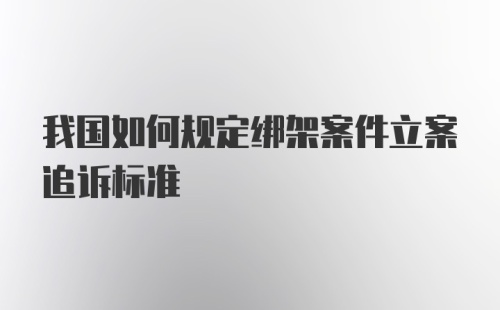 我国如何规定绑架案件立案追诉标准